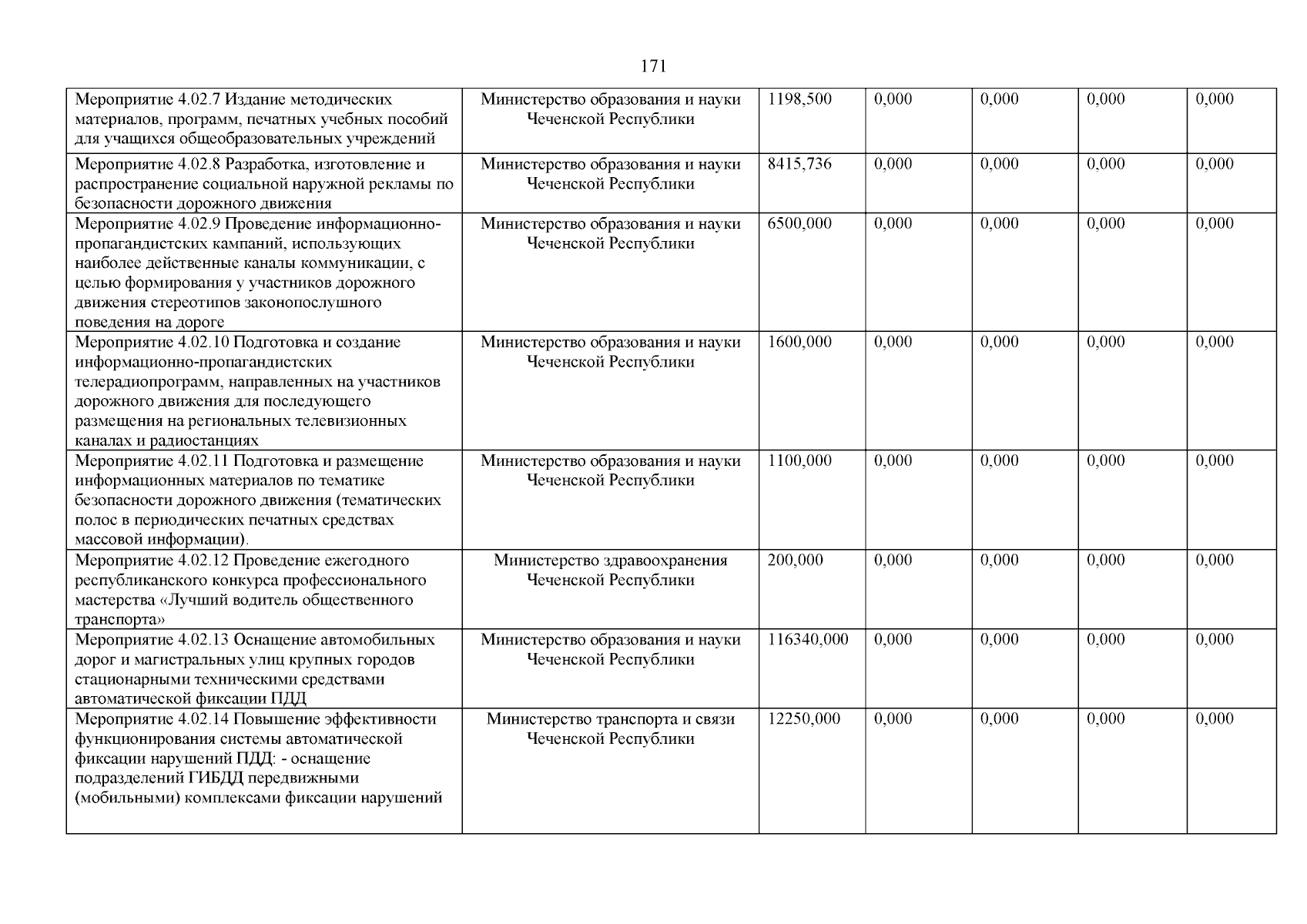 171

| | | | | | | |
|---|---|---|---|---|---|---|
| Мероприятие 4.02.7 Издание методических материалов, программ, печатных учебных пособий для учащихся общеобразовательных учреждений | Министерство образования и науки Чеченской Республики | 1198,500 | 0,000 | 0,000 | 0,000 | 0,000 |
| Мероприятие 4.02.8 Разработка, изготовление и распространение социальной наружной рекламы по безопасности дорожного движения | Министерство образования и науки Чеченской Республики | 8415,736 | 0,000 | 0,000 | 0,000 | 0,000 |
| Мероприятие 4.02.9 Проведение информационно-пропагандистских кампаний, использующих наиболее действенные каналы коммуникации, с целью формирования у участников дорожного движения стереотипов законопослушного поведения на дороге | Министерство образования и науки Чеченской Республики | 6500,000 | 0,000 | 0,000 | 0,000 | 0,000 |
| Мероприятие 4.02.10 Подготовка и создание информационно-пропагандистских телерадиопрограмм, направленных на участников дорожного движения для последующего размещения на региональных телевизионных каналах и радиостанциях | Министерство образования и науки Чеченской Республики | 1600,000 | 0,000 | 0,000 | 0,000 | 0,000 |
| Мероприятие 4.02.11 Подготовка и размещение информационных материалов по тематике безопасности дорожного движения (тематических полос в периодических печатных средствах массовой информации). | Министерство образования и науки Чеченской Республики | 1100,000 | 0,000 | 0,000 | 0,000 | 0,000 |
| Мероприятие 4.02.12 Проведение ежегодного республиканского конкурса профессионального мастерства «Лучший водитель общественного транспорта» | Министерство здравоохранения Чеченской Республики | 200,000 | 0,000 | 0,000 | 0,000 | 0,000 |
| Мероприятие 4.02.13 Оснащение автомобильных дорог и магистральных улиц крупных городов стационарными техническими средствами автоматической фиксации ПДД | Министерство образования и науки Чеченской Республики | 116340,000 | 0,000 | 0,000 | 0,000 | 0,000 |
| Мероприятие 4.02.14 Повышение эффективности функционирования системы автоматической фиксации нарушений ПДД: - оснащение подразделений ГИБДД передвижными (мобильными) комплексами фиксации нарушений | Министерство транспорта и связи Чеченской Республики | 12250,000 | 0,000 | 0,000 | 0,000 | 0,000 |